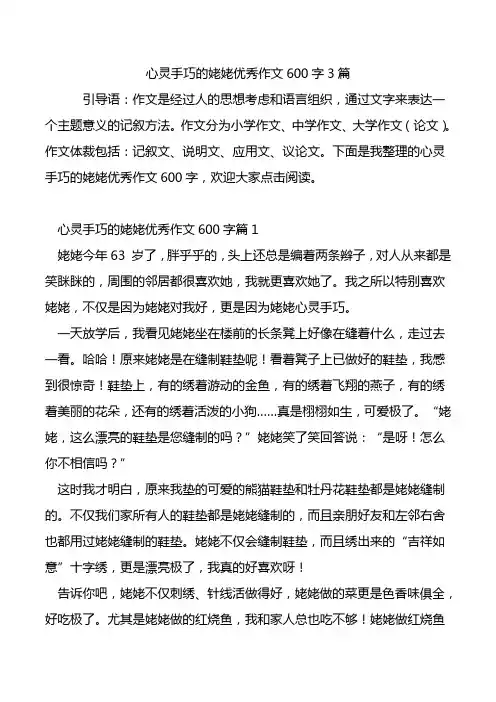 心灵手巧的姥姥优秀作文 600 字 3 篇

引导语：作文是经过人的思想考虑和语言组织，通过文字来表达一个主题意义的记叙方法。作文分为小学作文、中学作文、大学作文（论文）。作文体裁包括：记叙文、说明文、应用文、议论文。下面是我整理的心灵手巧的姥姥优秀作文 600 字，欢迎大家点击阅读。

心灵手巧的姥姥优秀作文 600 字篇 1

姥姥今年 63 岁了，胖乎乎的，头上还总是编着两条辫子，对人从来都是笑眯眯的，周围的邻居都很喜欢她，我就更喜欢她了。我之所以特别喜欢姥姥，不仅是因为姥姥对我好，更是因为姥姥心灵手巧。

一天放学后，我看见姥姥坐在楼前的长条凳上好像在缝着什么，走过去一看。哈哈！原来姥姥是在缝制鞋垫呢！看着凳子上已做好的鞋垫，我感到很惊奇！鞋垫上，有的绣着游动的金鱼，有的绣着飞翔的燕子，有的绣着美丽的花朵，还有的绣着活泼的小狗……真是栩栩如生，可爱极了。“姥姥，这么漂亮的鞋垫是您缝制的吗？”姥姥笑了笑回答说：“是呀！怎么你不相信吗？”

这时我才明白，原来我垫的可爱的熊猫鞋垫和牡丹花鞋垫都是姥姥缝制的。不仅我们家所有人的鞋垫都是姥姥缝制的，而且亲朋好友和左邻右舍也都用过姥姥缝制的鞋垫。姥姥不仅会缝制鞋垫，而且绣出来的“吉祥如意”十字绣，更是漂亮极了，我真的好喜欢呀！

告诉你吧，姥姥不仅刺绣、针线活做得好，姥姥做的菜更是色香味俱全，好吃极了。尤其是姥姥做的红烧鱼，我和家人总也吃不够！姥姥做红烧鱼